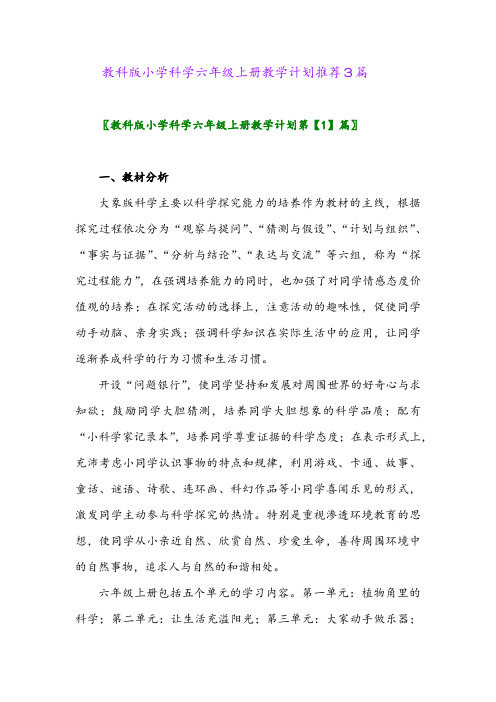 教科版小学科学六年级上册教学计划推荐3篇

〖教科版小学科学六年级上册教学计划第【1】篇〗

一、教材分析

大象版科学主要以科学探究能力的培养作为教材的主线，根据探究过程依次分为“观察与提问”、“猜测与假设”、“计划与组织”、“事实与证据”、“分析与结论”、“表达与交流”等六组，称为“探究过程能力”，在强调培养能力的同时，也加强了对同学情感态度价值观的培养；在探究活动的选择上，注意活动的趣味性，促使同学动手动脑、亲身实践；强调科学知识在实际生活中的应用，让同学逐渐养成科学的行为习惯和生活习惯。

开设“问题银行”，使同学坚持和发展对周围世界的好奇心与求知欲；鼓励同学大胆猜测，培养同学大胆想象的科学品质；配有“小科学家记录本”，培养同学尊重证据的科学态度；在表示形式上，充沛考虑小同学认识事物的特点和规律，利用游戏、卡通、故事、童话、谜语、诗歌、连环画、科幻作品等小同学喜闻乐见的形式，激发同学主动参与科学探究的热情。特别是重视渗透环境教育的思想，使同学从小亲近自然、欣赏自然、珍爱生命，善待周围环境中的自然事物，追求人与自然的和谐相处。

六年级上册包括五个单元的学习内容。第一单元：植物角里的科学；第二单元：让生活充溢阳光；第三单元：大家动手做乐器；